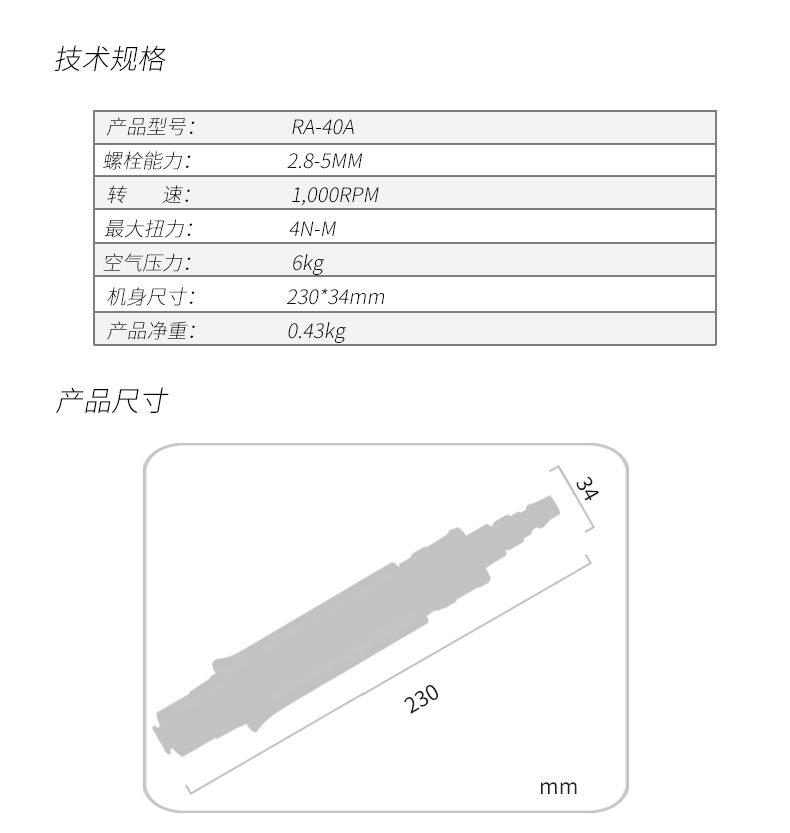 技术规格

| 产品型号: | RA-40A |
|---|---|
| 螺栓能力: | 2.8-5MM |
| 转　　速: | 1,000RPM |
| 最大扭力: | 4N-M |
| 空气压力: | 6kg |
| 机身尺寸: | 230*34mm |
| 产品净重: | 0.43kg |

产品尺寸

34

230

mm